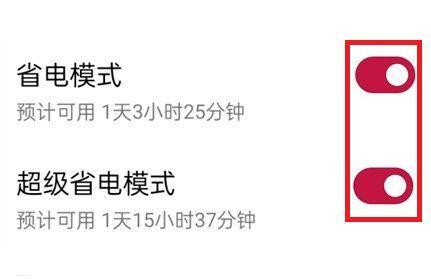 省电模式
预计可用 1天3小时25分钟

超级省电模式
预计可用 1天15小时37分钟